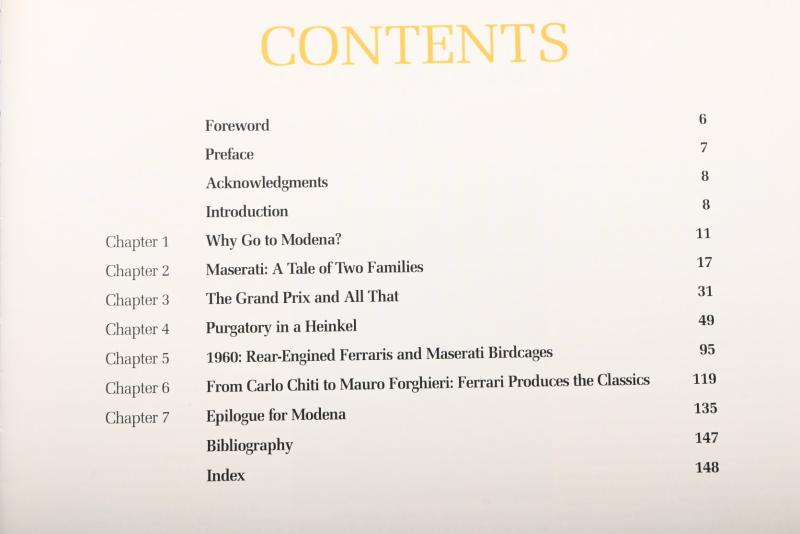 CONTENTS

| | | |
|---|---|---|
| | Foreword | 6 |
| | Preface | 7 |
| | Acknowledgments | 8 |
| | Introduction | 8 |
| Chapter 1 | Why Go to Modena? | 11 |
| Chapter 2 | Maserati: A Tale of Two Families | 17 |
| Chapter 3 | The Grand Prix and All That | 31 |
| Chapter 4 | Purgatory in a Heinkel | 49 |
| Chapter 5 | 1960: Rear-Engined Ferraris and Maserati Birdcages | 95 |
| Chapter 6 | From Carlo Chiti to Mauro Forghieri: Ferrari Produces the Classics | 119 |
| Chapter 7 | Epilogue for Modena | 135 |
| | Bibliography | 147 |
| | Index | 148 |